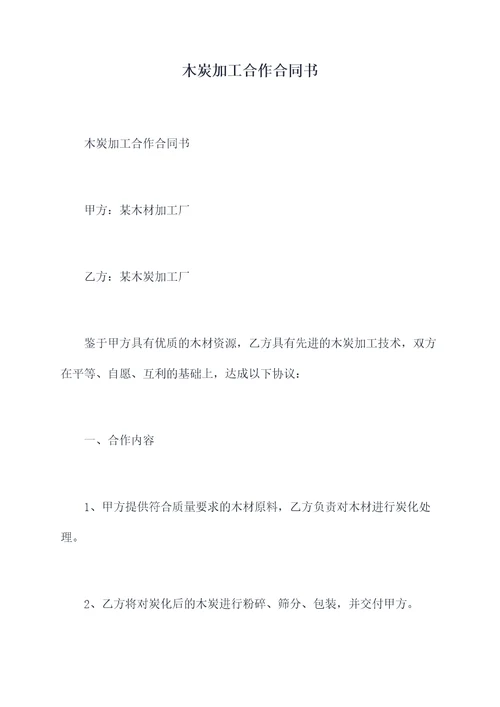 木炭加工合作合同书

木炭加工合作合同书

甲方：某木材加工厂

乙方：某木炭加工厂

鉴于甲方具有优质的木材资源，乙方具有先进的木炭加工技术，双方在平等、自愿、互利的基础上，达成以下协议：

一、合作内容

1、甲方提供符合质量要求的木材原料，乙方负责对木材进行炭化处理。

2、乙方将对炭化后的木炭进行粉碎、筛分、包装，并交付甲方。